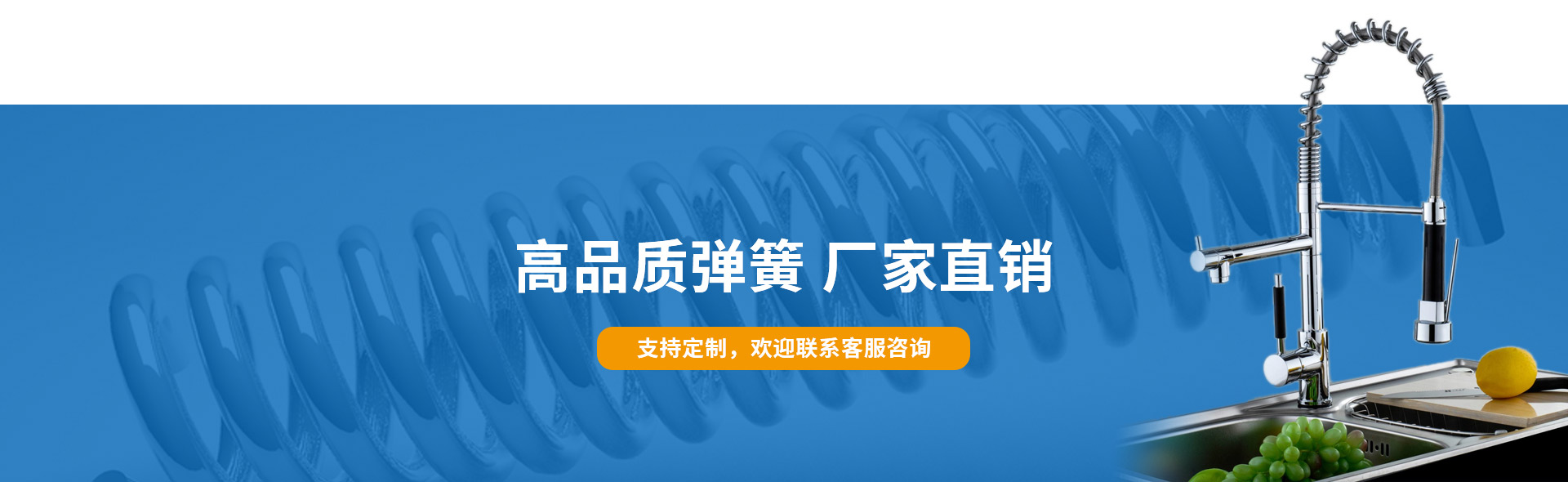 高品质弹簧 厂家直销

支持定制，欢迎联系客服咨询